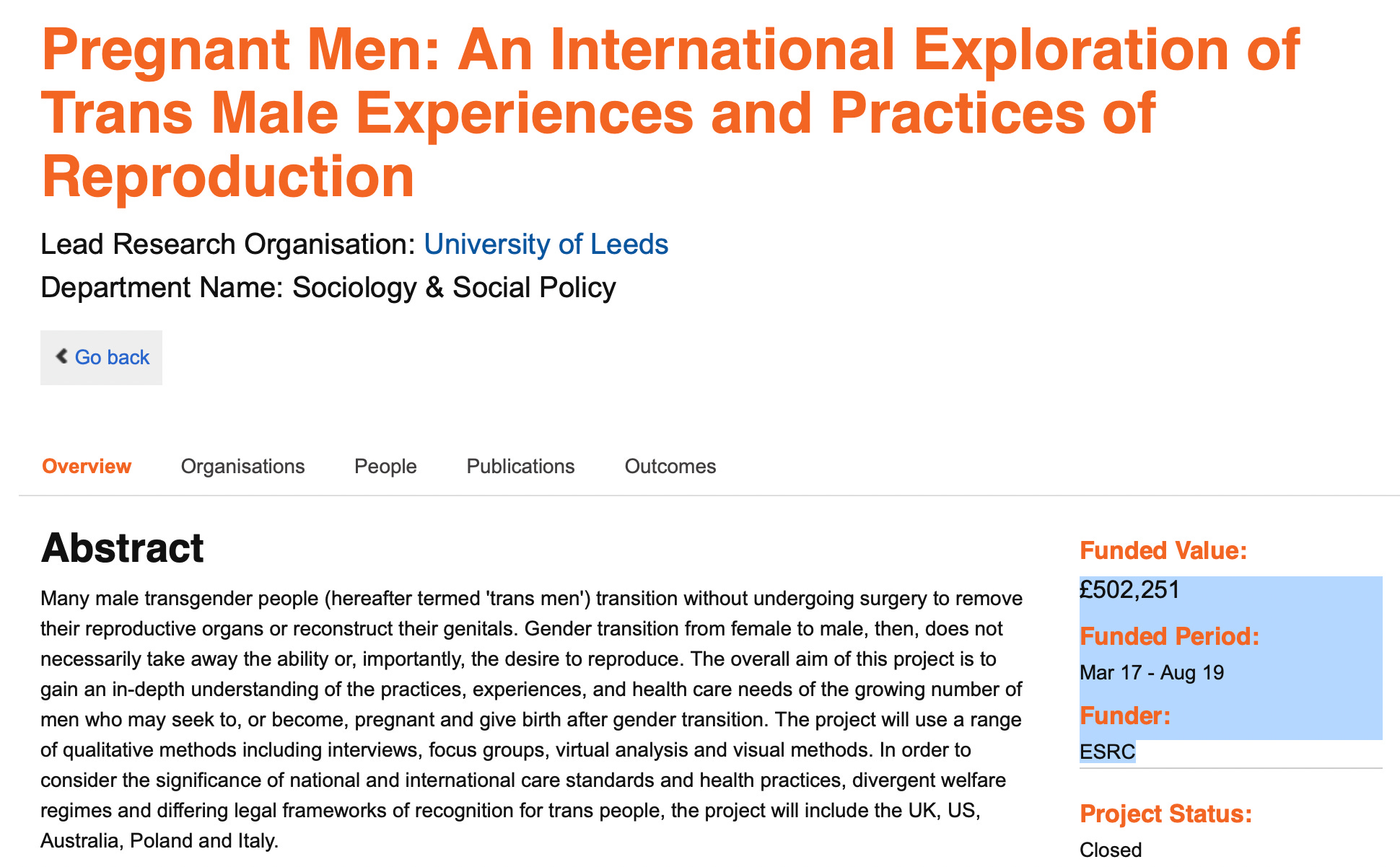 Pregnant Men: An International Exploration of Trans Male Experiences and Practices of Reproduction

Lead Research Organisation: University of Leeds

Department Name: Sociology & Social Policy

Go back

Overview Organisations People Publications Outcomes

Abstract

Many male transgender people (hereafter termed 'trans men') transition without undergoing surgery to remove their reproductive organs or reconstruct their genitals. Gender transition from female to male, then, does not necessarily take away the ability or, importantly, the desire to reproduce. The overall aim of this project is to gain an in-depth understanding of the practices, experiences, and health care needs of the growing number of men who may seek to, or become, pregnant and give birth after gender transition. The project will use a range of qualitative methods including interviews, focus groups, virtual analysis and visual methods. In order to consider the significance of national and international care standards and health practices, divergent welfare regimes and differing legal frameworks of recognition for trans people, the project will include the UK, US, Australia, Poland and Italy.

Funded Value:

£502,251

Funded Period:

Mar 17 - Aug 19

Funder:

ESRC

Project Status:

Closed